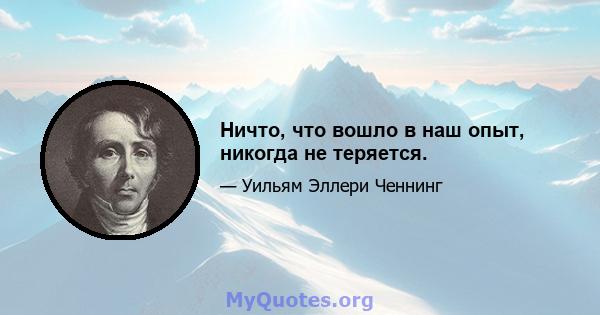 Ничто, что вошло в наш опыт, никогда не теряется.

— Уильям Эллери Ченнинг

MyQuotes.org